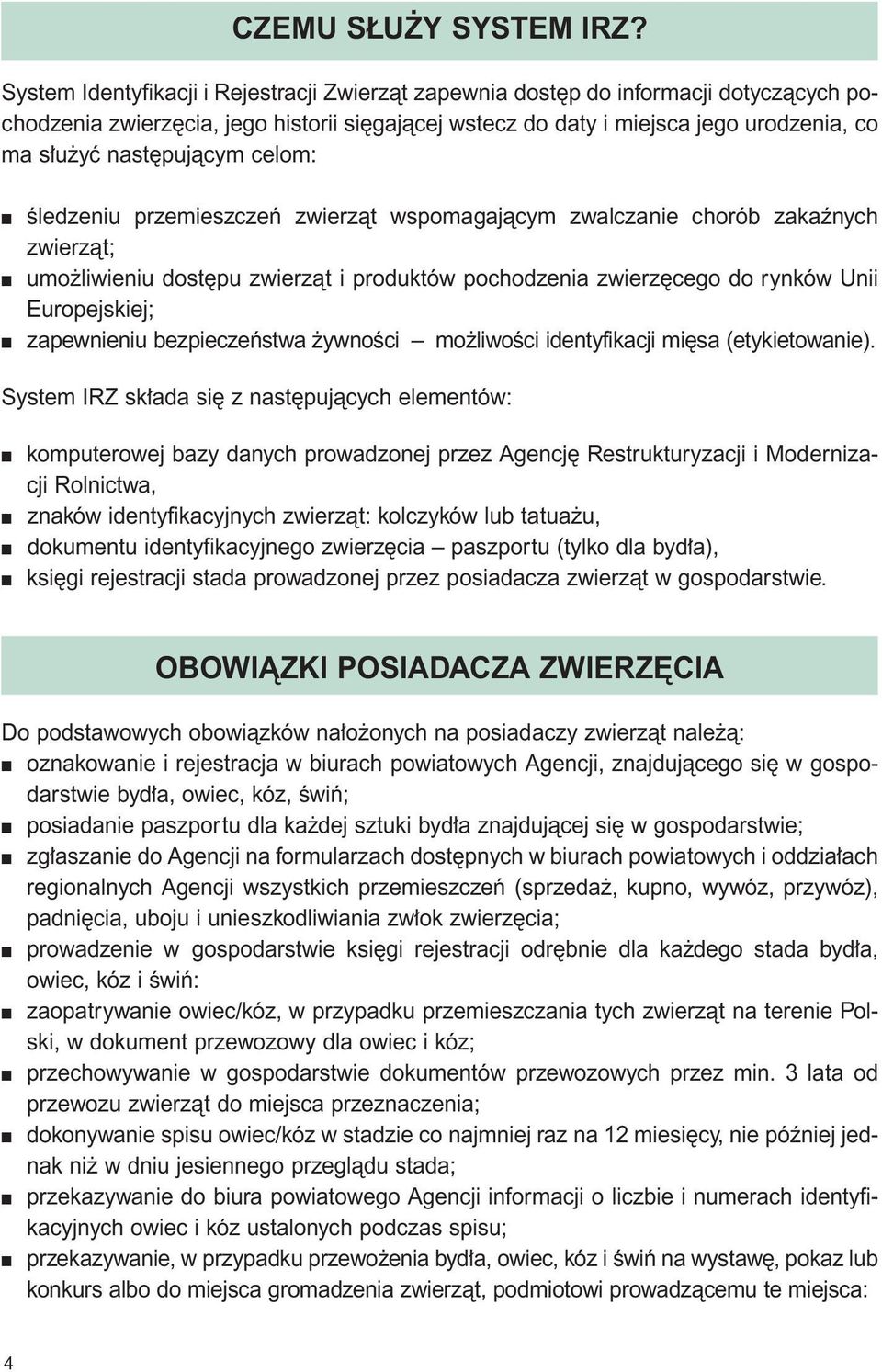 CZEMU SŁUŻY SYSTEM IRZ?

System Identyfikacji i Rejestracji Zwierząt zapewnia dostęp do informacji dotyczących pochodzenia zwierzęcia, jego historii sięgającej wstecz do daty i miejsca jego urodzenia, co ma służyć następującym celom:

■ śledzeniu przemieszczeń zwierząt wspomagającym zwalczanie chorób zakaźnych zwierząt;
■ umożliwieniu dostępu zwierząt i produktów pochodzenia zwierzęcego do rynków Unii Europejskiej;
■ zapewnieniu bezpieczeństwa żywności – możliwości identyfikacji mięsa (etykietowanie).

System IRZ składa się z następujących elementów:

■ komputerowej bazy danych prowadzonej przez Agencję Restrukturyzacji i Modernizacji Rolnictwa,
■ znaków identyfikacyjnych zwierząt: kolczyków lub tatuażu,
■ dokumentu identyfikacyjnego zwierzęcia – paszportu (tylko dla bydła),
■ księgi rejestracji stada prowadzonej przez posiadacza zwierząt w gospodarstwie.

OBOWIĄZKI POSIADACZA ZWIERZĘCIA

Do podstawowych obowiązków nałożonych na posiadaczy zwierząt należą:
■ oznakowanie i rejestracja w biurach powiatowych Agencji, znajdującego się w gospodarstwie bydła, owiec, kóz, świń;
■ posiadanie paszportu dla każdej sztuki bydła znajdującej się w gospodarstwie;
■ zgłaszanie do Agencji na formularzach dostępnych w biurach powiatowych i oddziałach regionalnych Agencji wszystkich przemieszczeń (sprzedaż, kupno, wywóz, przywóz), padnięcia, uboju i unieszkodliwiania zwłok zwierzęcia;
■ prowadzenie w gospodarstwie księgi rejestracji odrębnie dla każdego stada bydła, owiec, kóz i świń:
■ zaopatrywanie owiec/kóz, w przypadku przemieszczania tych zwierząt na terenie Polski, w dokument przewozowy dla owiec i kóz;
■ przechowywanie w gospodarstwie dokumentów przewozowych przez min. 3 lata od przewozu zwierząt do miejsca przeznaczenia;
■ dokonywanie spisu owiec/kóz w stadzie co najmniej raz na 12 miesięcy, nie później jednak niż w dniu jesiennego przeglądu stada;
■ przekazywanie do biura powiatowego Agencji informacji o liczbie i numerach identyfikacyjnych owiec i kóz ustalonych podczas spisu;
■ przekazywanie, w przypadku przewożenia bydła, owiec, kóz i świń na wystawę, pokaz lub konkurs albo do miejsca gromadzenia zwierząt, podmiotowi prowadzącemu te miejsca:

4